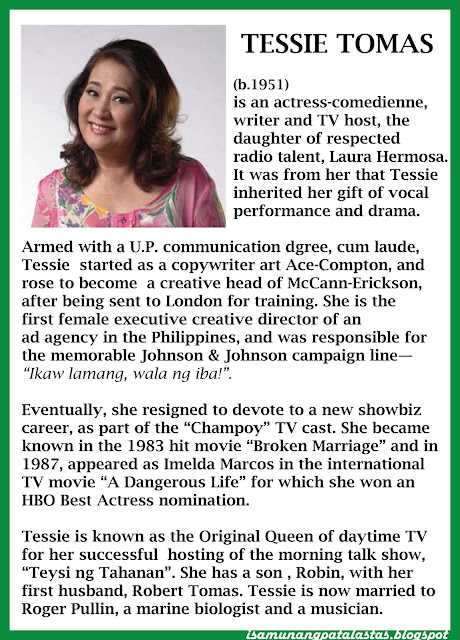 TESSIE TOMAS

(b.1951)
is an actress-comedienne, writer and TV host, the daughter of respected radio talent, Laura Hermosa. It was from her that Tessie inherited her gift of vocal performance and drama.

Armed with a U.P. communication dgree, cum laude, Tessie started as a copywriter art Ace-Compton, and rose to become a creative head of McCann-Erickson, after being sent to London for training. She is the first female executive creative director of an ad agency in the Philippines, and was responsible for the memorable Johnson & Johnson campaign line— "Ikaw lamang, wala ng iba!".

Eventually, she resigned to devote to a new showbiz career, as part of the "Champoy" TV cast. She became known in the 1983 hit movie "Broken Marriage" and in 1987, appeared as Imelda Marcos in the international TV movie "A Dangerous Life" for which she won an HBO Best Actress nomination.

Tessie is known as the Original Queen of daytime TV for her successful hosting of the morning talk show, "Teysi ng Tahanan". She has a son , Robin, with her first husband, Robert Tomas. Tessie is now married to Roger Pullin, a marine biologist and a musician.

isamunangpatalastas.blogspot